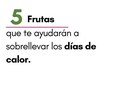 5 Frutas

que te ayudarán a sobrellevar los días de calor.